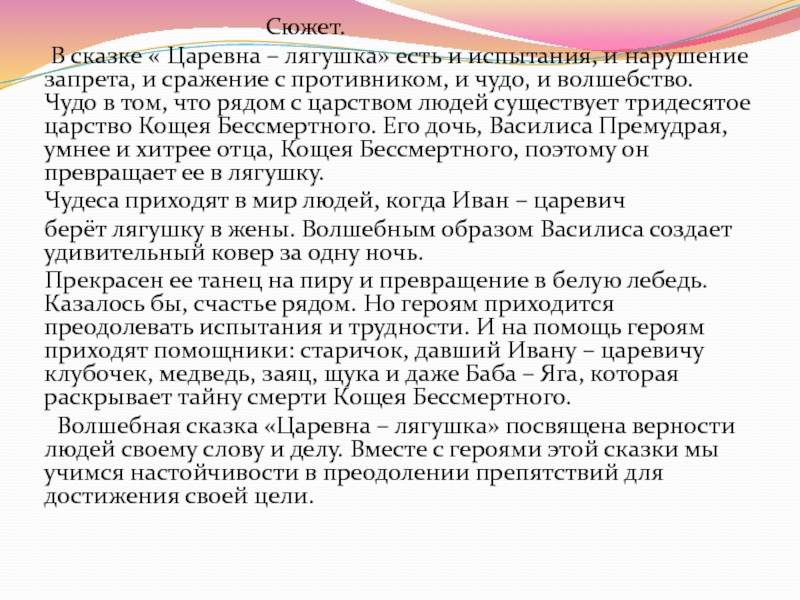 Сюжет.

В сказке « Царевна – лягушка» есть и испытания, и нарушение запрета, и сражение с противником, и чудо, и волшебство. Чудо в том, что рядом с царством людей существует тридесятое царство Кощея Бессмертного. Его дочь, Василиса Премудрая, умнее и хитрее отца, Кощея Бессмертного, поэтому он превращает ее в лягушку.

Чудеса приходят в мир людей, когда Иван – царевич

берёт лягушку в жены. Волшебным образом Василиса создает удивительный ковер за одну ночь.

Прекрасен ее танец на пиру и превращение в белую лебедь. Казалось бы, счастье рядом. Но героям приходится преодолевать испытания и трудности. И на помощь героям приходят помощники: старичок, давший Ивану – царевичу клубочек, медведь, заяц, щука и даже Баба – Яга, которая раскрывает тайну смерти Кощея Бессмертного.

Волшебная сказка «Царевна – лягушка» посвящена верности людей своему слову и делу. Вместе с героями этой сказки мы учимся настойчивости в преодолении препятствий для достижения своей цели.